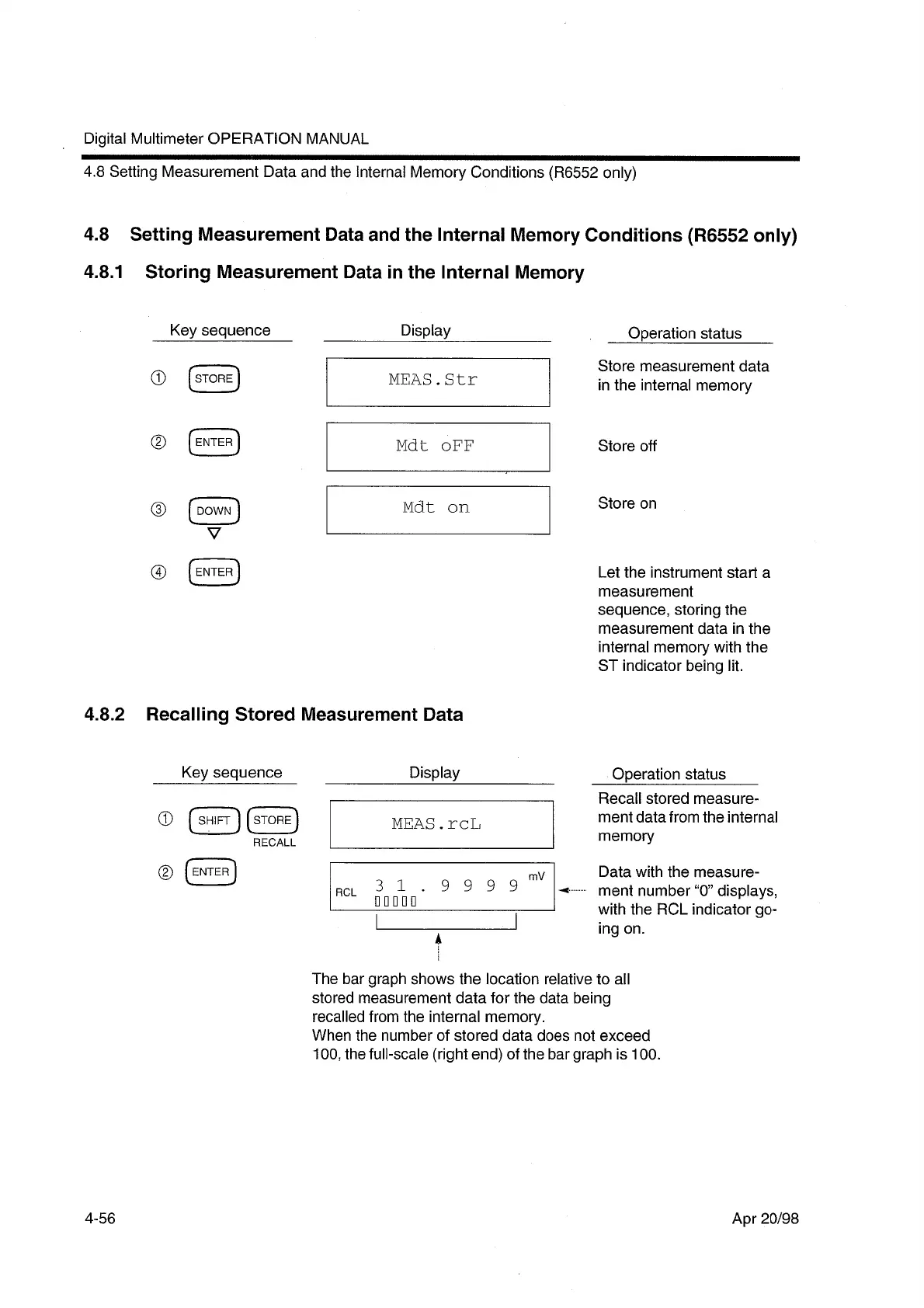 Digital Multimeter OPERATION MANUAL

4.8 Setting Measurement Data and the Internal Memory Conditions (R6552 only)

4.8 Setting Measurement Data and the Internal Memory Conditions (R6552 only)

4.8.1 Storing Measurement Data in the Internal Memory

| Key sequence | Display | Operation status |
|---|---|---|
| ① STORE | MEAS.Str | Store measurement data in the internal memory |
| ② ENTER | Mdt oFF | Store off |
| ③ DOWN ▽ | Mdt on | Store on |
| ④ ENTER | | Let the instrument start a measurement sequence, storing the measurement data in the internal memory with the ST indicator being lit. |

4.8.2 Recalling Stored Measurement Data

| Key sequence | Display | Operation status |
|---|---|---|
| ① SHIFT STORE RECALL | MEAS.rcL | Recall stored measurement data from the internal memory |
| ② ENTER | RCL 31.9999 mV | Data with the measurement number "0" displays, with the RCL indicator going on. |

The bar graph shows the location relative to all stored measurement data for the data being recalled from the internal memory.
When the number of stored data does not exceed 100, the full-scale (right end) of the bar graph is 100.

4-56

Apr 20/98